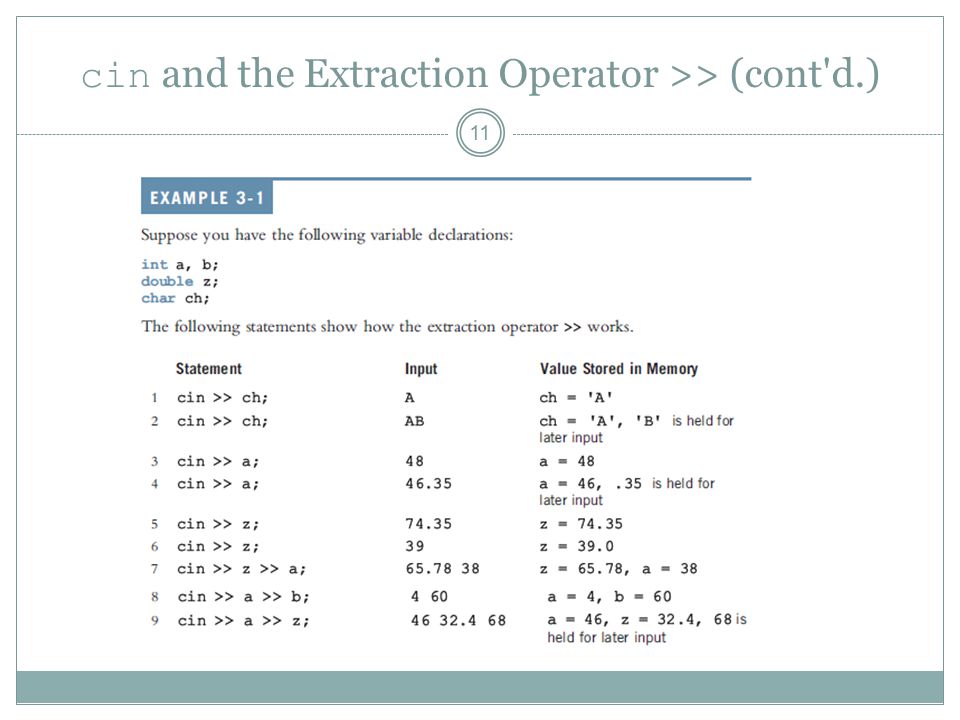 cin and the Extraction Operator >> (cont'd.)

11

EXAMPLE 3-1

Suppose you have the following variable declarations:

int a, b;
double z;
char ch;

The following statements show how the extraction operator >> works.

| | Statement | Input | Value Stored in Memory |
|---|---|---|---|
| 1 | cin >> ch; | A | ch = 'A' |
| 2 | cin >> ch; | AB | ch = 'A', 'B' is held for later input |
| 3 | cin >> a; | 48 | a = 48 |
| 4 | cin >> a; | 46.35 | a = 46, .35 is held for later input |
| 5 | cin >> z; | 74.35 | z = 74.35 |
| 6 | cin >> z; | 39 | z = 39.0 |
| 7 | cin >> z >> a; | 65.78 38 | z = 65.78, a = 38 |
| 8 | cin >> a >> b; | 4 60 | a = 4, b = 60 |
| 9 | cin >> a >> z; | 46 32.4 68 | a = 46, z = 32.4, 68 is held for later input |